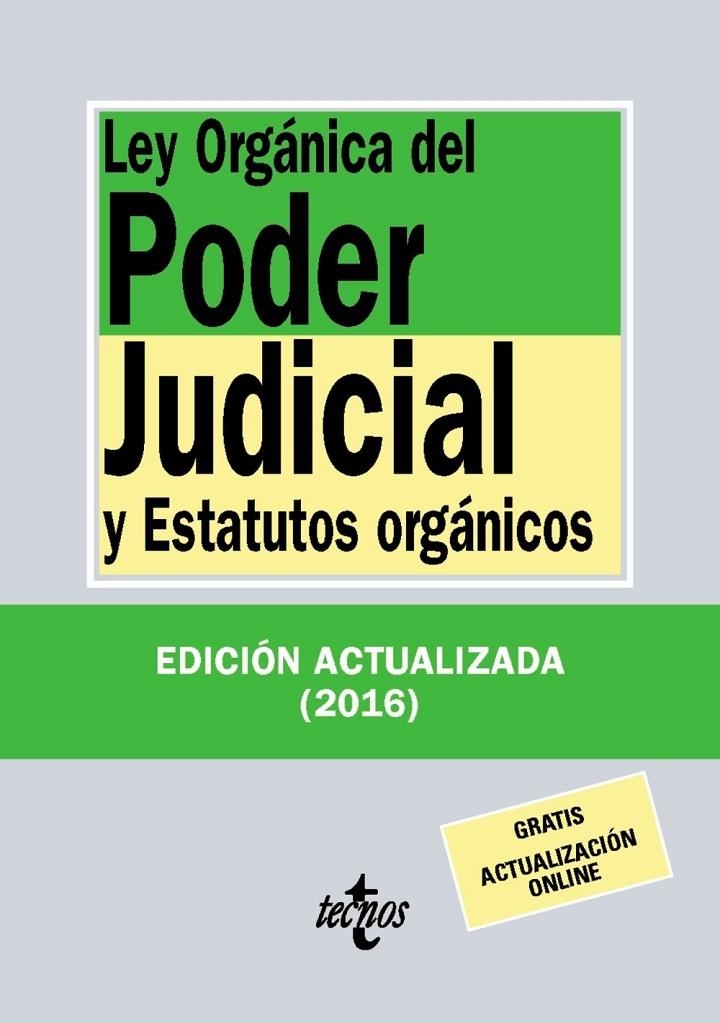 Ley Orgánica del
Poder
Judicial
y Estatutos orgánicos

EDICIÓN ACTUALIZADA
(2016)

GRATIS
ACTUALIZACIÓN
ONLINE

tecnos